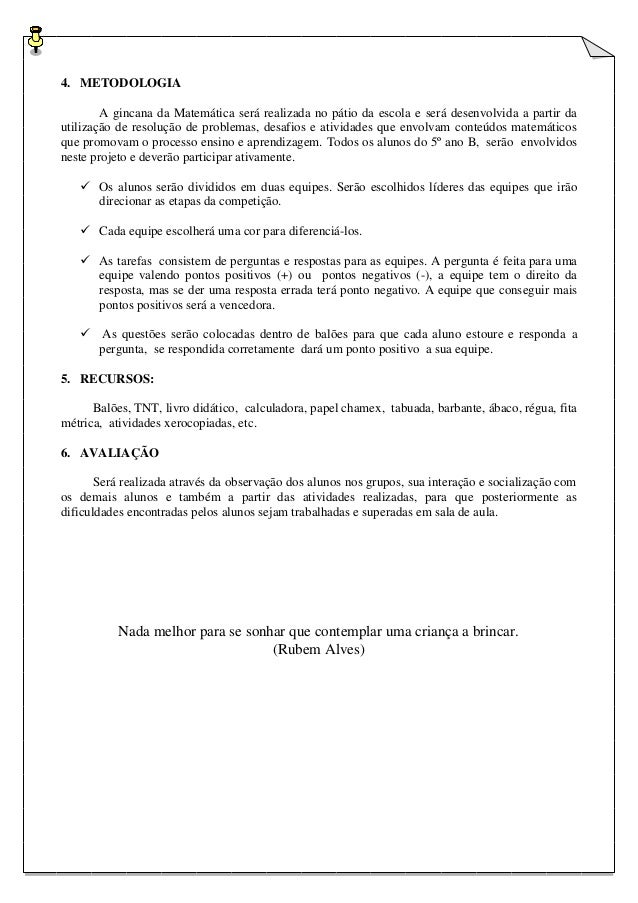 4. METODOLOGIA

A gincana da Matemática será realizada no pátio da escola e será desenvolvida a partir da utilização de resolução de problemas, desafios e atividades que envolvam conteúdos matemáticos que promovam o processo ensino e aprendizagem. Todos os alunos do 5º ano B, serão envolvidos neste projeto e deverão participar ativamente.

✓ Os alunos serão divididos em duas equipes. Serão escolhidos líderes das equipes que irão direcionar as etapas da competição.

✓ Cada equipe escolherá uma cor para diferenciá-los.

✓ As tarefas consistem de perguntas e respostas para as equipes. A pergunta é feita para uma equipe valendo pontos positivos (+) ou pontos negativos (-), a equipe tem o direito da resposta, mas se der uma resposta errada terá ponto negativo. A equipe que conseguir mais pontos positivos será a vencedora.

✓ As questões serão colocadas dentro de balões para que cada aluno estoure e responda a pergunta, se respondida corretamente dará um ponto positivo a sua equipe.

5. RECURSOS:

Balões, TNT, livro didático, calculadora, papel chamex, tabuada, barbante, ábaco, régua, fita métrica, atividades xerocopiadas, etc.

6. AVALIAÇÃO

Será realizada através da observação dos alunos nos grupos, sua interação e socialização com os demais alunos e também a partir das atividades realizadas, para que posteriormente as dificuldades encontradas pelos alunos sejam trabalhadas e superadas em sala de aula.

Nada melhor para se sonhar que contemplar uma criança a brincar.
(Rubem Alves)